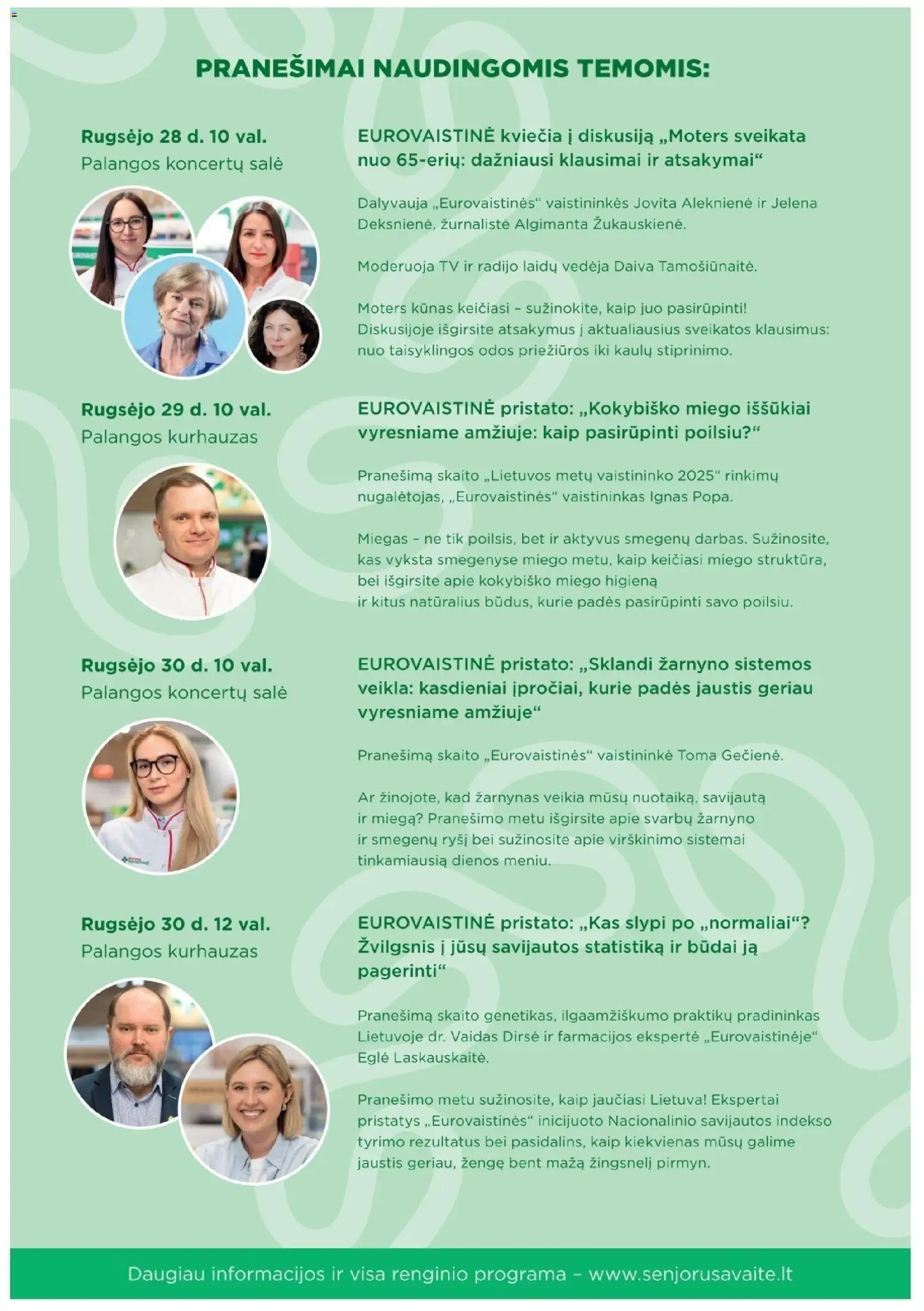 PRANEŠIMAI NAUDINGOMIS TEMOMIS:

Rugsėjo 28 d. 10 val.
Palangos koncertų salė

EUROVAISTINĖ kviečia į diskusiją „Moters sveikata nuo 65-erių: dažniausi klausimai ir atsakymai“

Dalyvauja „Eurovaistinės“ vaistininkės Jovita Aleknienė ir Jelena Deksnienė, žurnalistė Algimanta Žukauskienė.

Moderuoja TV ir radijo laidų vedėja Daiva Tamošiūnaitė.

Moters kūnas keičiasi – sužinokite, kaip juo pasirūpinti! Diskusijoje išgirsite atsakymus į aktualiausius sveikatos klausimus: nuo taisyklingos odos priežiūros iki kaulų stiprinimo.

Rugsėjo 29 d. 10 val.
Palangos kurhauzas

EUROVAISTINĖ pristato: „Kokybiško miego iššūkiai vyresniame amžiuje: kaip pasirūpinti poilsiu?“

Pranešimą skaito „Lietuvos metų vaistininko 2025“ rinkimų nugalėtojas, „Eurovaistinės“ vaistininkas Ignas Popa.

Miegas – ne tik poilsis, bet ir aktyvus smegenų darbas. Sužinosite, kas vyksta smegenyse miego metu, kaip keičiasi miego struktūra, bei išgirsite apie kokybiško miego higieną ir kitus natūralius būdus, kurie padės pasirūpinti savo poilsiu.

Rugsėjo 30 d. 10 val.
Palangos koncertų salė

EUROVAISTINĖ pristato: „Sklandi žarnyno sistemos veikla: kasdieniai įpročiai, kurie padės jaustis geriau vyresniame amžiuje“

Pranešimą skaito „Eurovaistinės“ vaistininkė Toma Gečienė.

Ar žinojote, kad žarnynas veikia mūsų nuotaiką, savijautą ir miegą? Pranešimo metu išgirsite apie svarbų žarnyno ir smegenų ryšį bei sužinosite apie virškinimo sistemai tinkamiausią dienos meniu.

Rugsėjo 30 d. 12 val.
Palangos kurhauzas

EUROVAISTINĖ pristato: „Kas slypi po „normaliai“? Žvilgsnis į jūsų savijautos statistiką ir būdai ją pagerinti“

Pranešimą skaito genetikas, ilgaamžiškumo praktikų pradininkas Lietuvoje dr. Vaidas Dirsė ir farmacijos ekspertė „Eurovaistinėje“ Eglė Laskauskaitė.

Pranešimo metu sužinosite, kaip jaučiasi Lietuva! Ekspertai pristatys „Eurovaistinės“ inicijuoto Nacionalinio savijautos indekso tyrimo rezultatus bei pasidalins, kaip kiekvienas mūsų galime jaustis geriau, žengę bent mažą žingsnelį pirmyn.

Daugiau informacijos ir visa renginio programa – www.senjorusavaite.lt